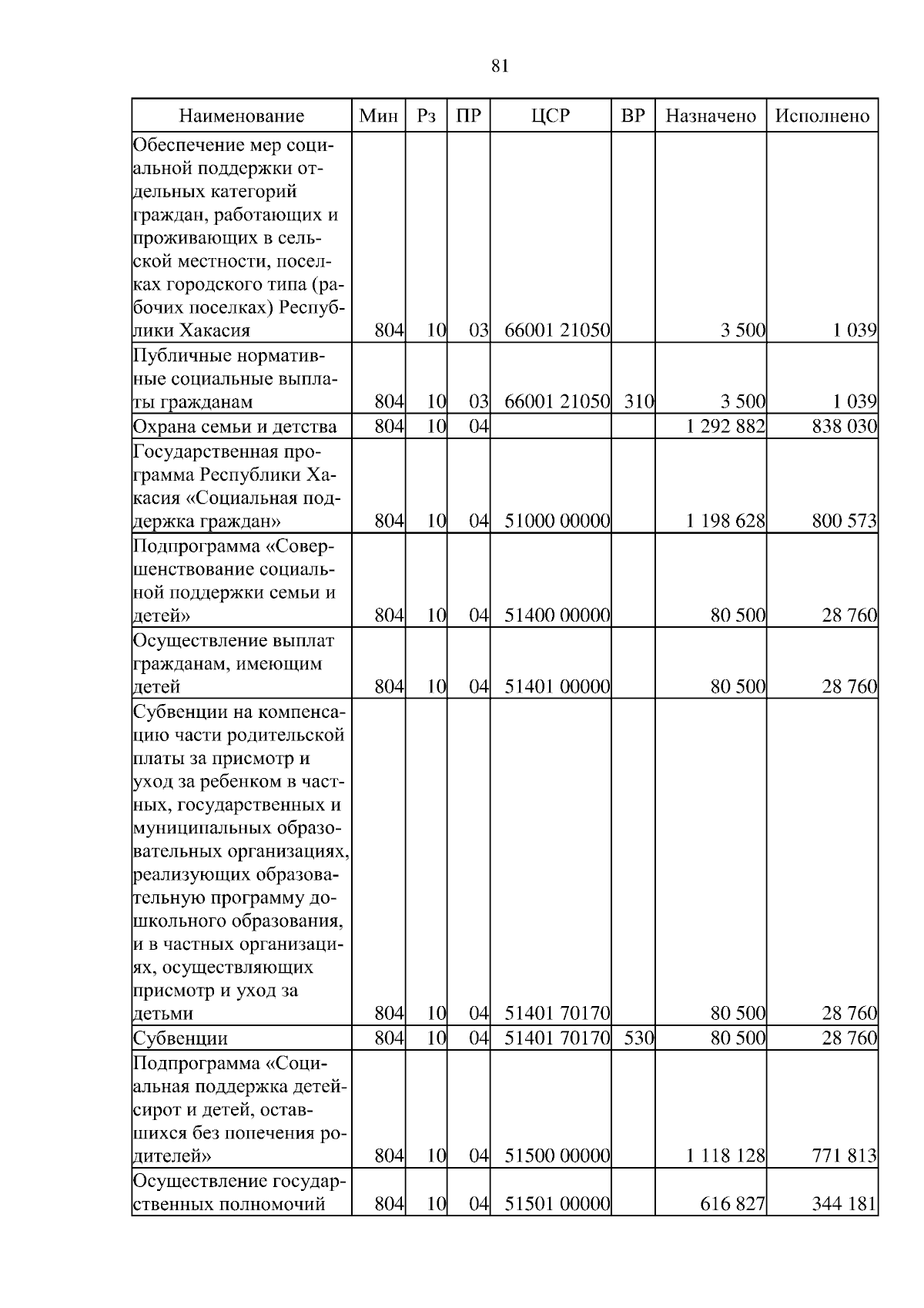 81

| Наименование | Мин | Рз | ПР | ЦСР | ВР | Назначено | Исполнено |
|---|---|---|---|---|---|---|---|
| Обеспечение мер социальной поддержки отдельных категорий граждан, работающих и проживающих в сельской местности, поселках городского типа (рабочих поселках) Республики Хакасия | 804 | 10 | 03 | 66001 21050 | | 3 500 | 1 039 |
| Публичные нормативные социальные выплаты гражданам | 804 | 10 | 03 | 66001 21050 | 310 | 3 500 | 1 039 |
| Охрана семьи и детства | 804 | 10 | 04 | | | 1 292 882 | 838 030 |
| Государственная программа Республики Хакасия «Социальная поддержка граждан» | 804 | 10 | 04 | 51000 00000 | | 1 198 628 | 800 573 |
| Подпрограмма «Совершенствование социальной поддержки семьи и детей» | 804 | 10 | 04 | 51400 00000 | | 80 500 | 28 760 |
| Осуществление выплат гражданам, имеющим детей | 804 | 10 | 04 | 51401 00000 | | 80 500 | 28 760 |
| Субвенции на компенсацию части родительской платы за присмотр и уход за ребенком в частных, государственных и муниципальных образовательных организациях, реализующих образовательную программу дошкольного образования, и в частных организациях, осуществляющих присмотр и уход за детьми | 804 | 10 | 04 | 51401 70170 | | 80 500 | 28 760 |
| Субвенции | 804 | 10 | 04 | 51401 70170 | 530 | 80 500 | 28 760 |
| Подпрограмма «Социальная поддержка детей-сирот и детей, оставшихся без попечения родителей» | 804 | 10 | 04 | 51500 00000 | | 1 118 128 | 771 813 |
| Осуществление государственных полномочий | 804 | 10 | 04 | 51501 00000 | | 616 827 | 344 181 |